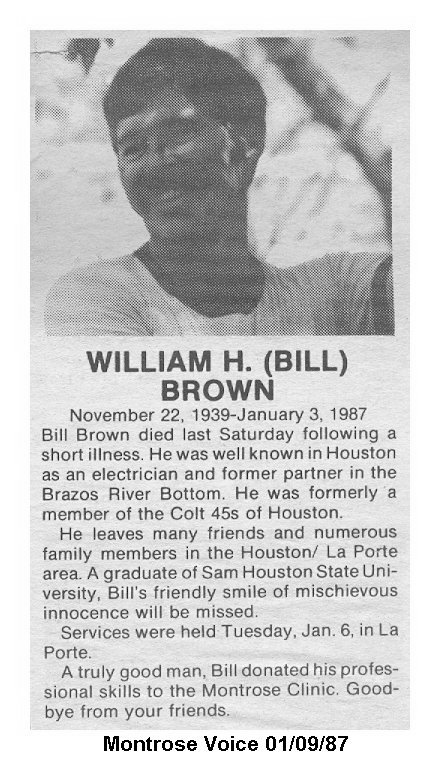 WILLIAM H. (BILL) BROWN

November 22, 1939-January 3, 1987

Bill Brown died last Saturday following a short illness. He was well known in Houston as an electrician and former partner in the Brazos River Bottom. He was formerly a member of the Colt 45s of Houston.

He leaves many friends and numerous family members in the Houston/ La Porte area. A graduate of Sam Houston State University, Bill's friendly smile of mischievous innocence will be missed.

Services were held Tuesday, Jan. 6, in La Porte.

A truly good man, Bill donated his professional skills to the Montrose Clinic. Goodbye from your friends.

Montrose Voice 01/09/87